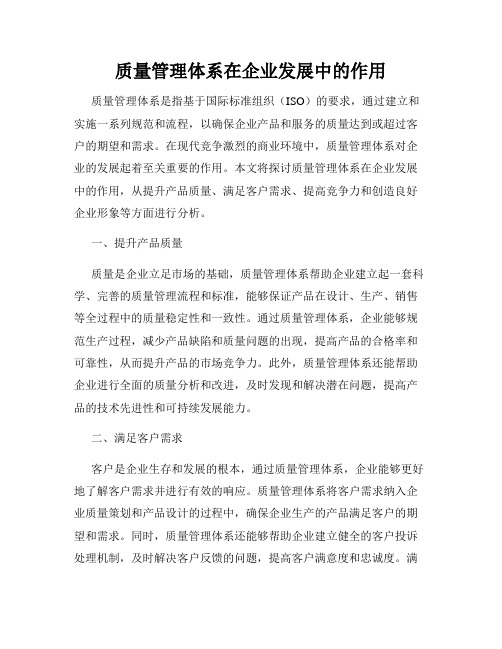 质量管理体系在企业发展中的作用

质量管理体系是指基于国际标准组织（ISO）的要求，通过建立和实施一系列规范和流程，以确保企业产品和服务的质量达到或超过客户的期望和需求。在现代竞争激烈的商业环境中，质量管理体系对企业的发展起着至关重要的作用。本文将探讨质量管理体系在企业发展中的作用，从提升产品质量、满足客户需求、提高竞争力和创造良好企业形象等方面进行分析。

一、提升产品质量

质量是企业立足市场的基础，质量管理体系帮助企业建立起一套科学、完善的质量管理流程和标准，能够保证产品在设计、生产、销售等全过程中的质量稳定性和一致性。通过质量管理体系，企业能够规范生产过程，减少产品缺陷和质量问题的出现，提高产品的合格率和可靠性，从而提升产品的市场竞争力。此外，质量管理体系还能帮助企业进行全面的质量分析和改进，及时发现和解决潜在问题，提高产品的技术先进性和可持续发展能力。

二、满足客户需求

客户是企业生存和发展的根本，通过质量管理体系，企业能够更好地了解客户需求并进行有效的响应。质量管理体系将客户需求纳入企业质量策划和产品设计的过程中，确保企业生产的产品满足客户的期望和需求。同时，质量管理体系还能够帮助企业建立健全的客户投诉处理机制，及时解决客户反馈的问题，提高客户满意度和忠诚度。满